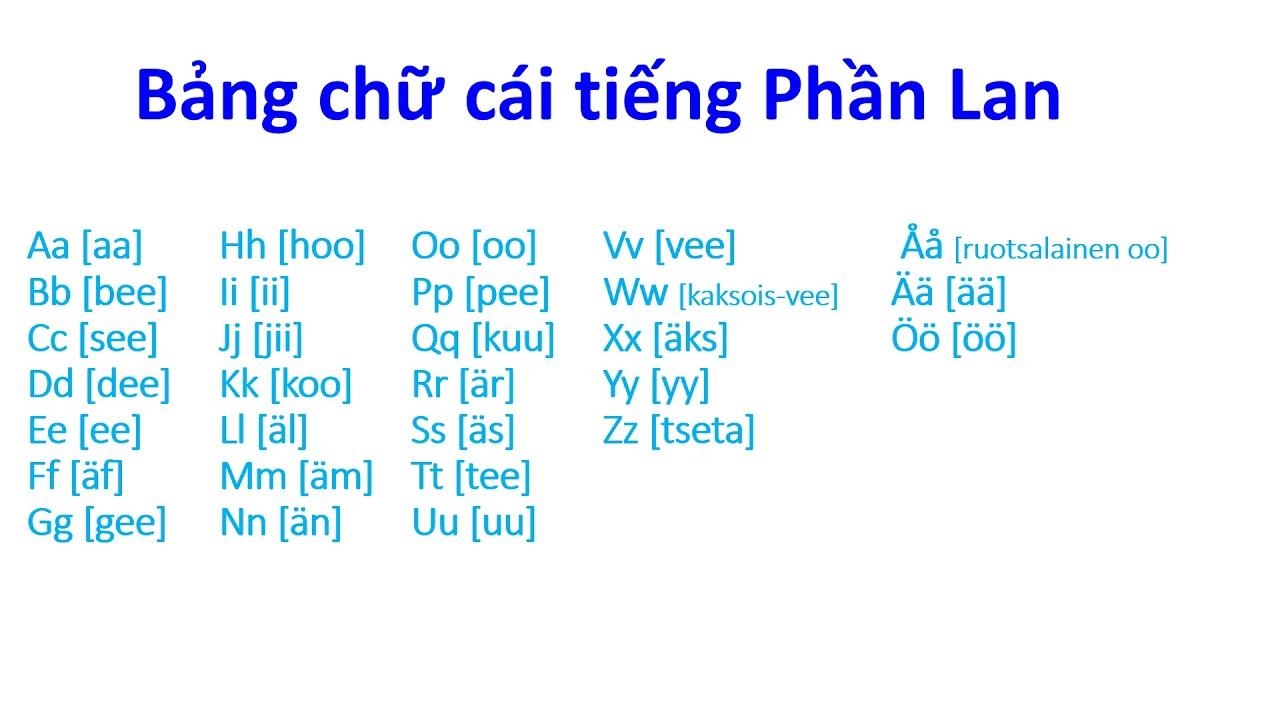 Bảng chữ cái tiếng Phần Lan

Aa [aa]
Bb [bee]
Cc [see]
Dd [dee]
Ee [ee]
Ff [äf]
Gg [gee]

Hh [hoo]
Ii [ii]
Jj [jii]
Kk [koo]
Ll [äl]
Mm [äm]
Nn [än]

Oo [oo]
Pp [pee]
Qq [kuu]
Rr [är]
Ss [äs]
Tt [tee]
Uu [uu]

Vv [vee]
Ww [kaksois-vee]
Xx [äks]
Yy [yy]
Zz [tseta]

Åå [ruotsalainen oo]
Ää [ää]
Öö [öö]